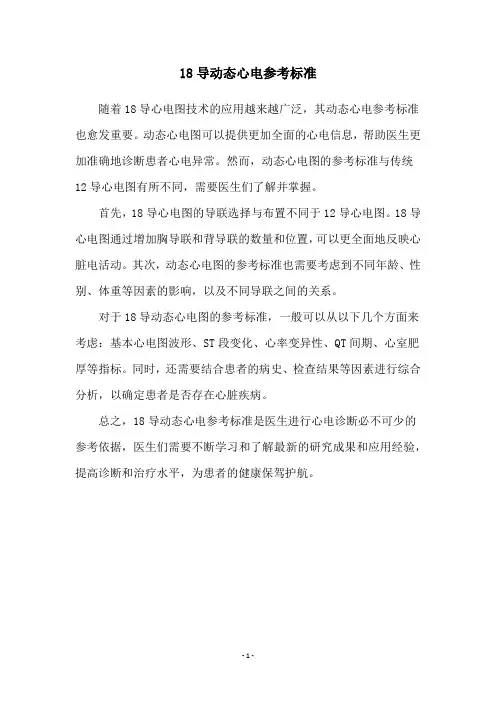 18 导动态心电参考标准

随着 18 导心电图技术的应用越来越广泛，其动态心电参考标准也愈发重要。动态心电图可以提供更加全面的心电信息，帮助医生更加准确地诊断患者心电异常。然而，动态心电图的参考标准与传统 12 导心电图有所不同，需要医生们了解并掌握。

首先，18 导心电图的导联选择与布置不同于 12 导心电图。18 导心电图通过增加胸导联和背导联的数量和位置，可以更全面地反映心脏电活动。其次，动态心电图的参考标准也需要考虑到不同年龄、性别、体重等因素的影响，以及不同导联之间的关系。

对于 18 导动态心电图的参考标准，一般可以从以下几个方面来考虑：基本心电图波形、ST 段变化、心率变异性、QT 间期、心室肥厚等指标。同时，还需要结合患者的病史、检查结果等因素进行综合分析，以确定患者是否存在心脏疾病。

总之，18 导动态心电参考标准是医生进行心电诊断必不可少的参考依据，医生们需要不断学习和了解最新的研究成果和应用经验，提高诊断和治疗水平，为患者的健康保驾护航。

- 1 -